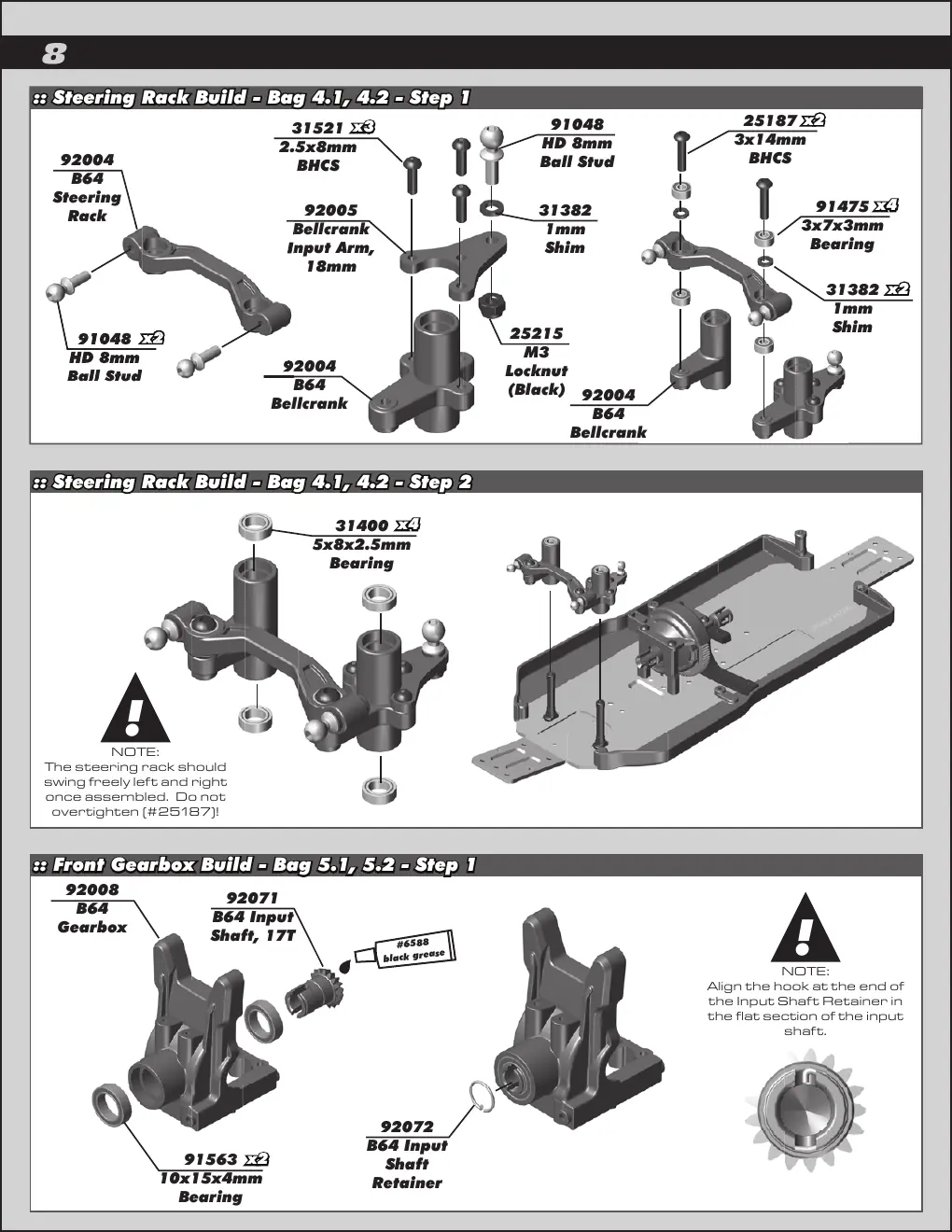 8

:: Steering Rack Build - Bag 4.1, 4.2 - Step 1

92004
B64
Steering
Rack

91048 x2
HD 8mm
Ball Stud

31521 x3
2.5x8mm
BHCS

92005
Bellcrank
Input Arm,
18mm

92004
B64
Bellcrank

91048
HD 8mm
Ball Stud

31382
1mm
Shim

25215
M3
Locknut
(Black)

25187 x2
3x14mm
BHCS

91475 x4
3x7x3mm
Bearing

31382 x2
1mm
Shim

92004
B64
Bellcrank

:: Steering Rack Build - Bag 4.1, 4.2 - Step 2

31400 x4
5x8x2.5mm
Bearing

NOTE:
The steering rack should swing freely left and right once assembled. Do not overtighten (#25187)!

:: Front Gearbox Build - Bag 5.1, 5.2 - Step 1

92008
B64
Gearbox

92071
B64 Input
Shaft, 17T

#6588
black grease

91563 x2
10x15x4mm
Bearing

92072
B64 Input
Shaft
Retainer

NOTE:
Align the hook at the end of the Input Shaft Retainer in the flat section of the input shaft.